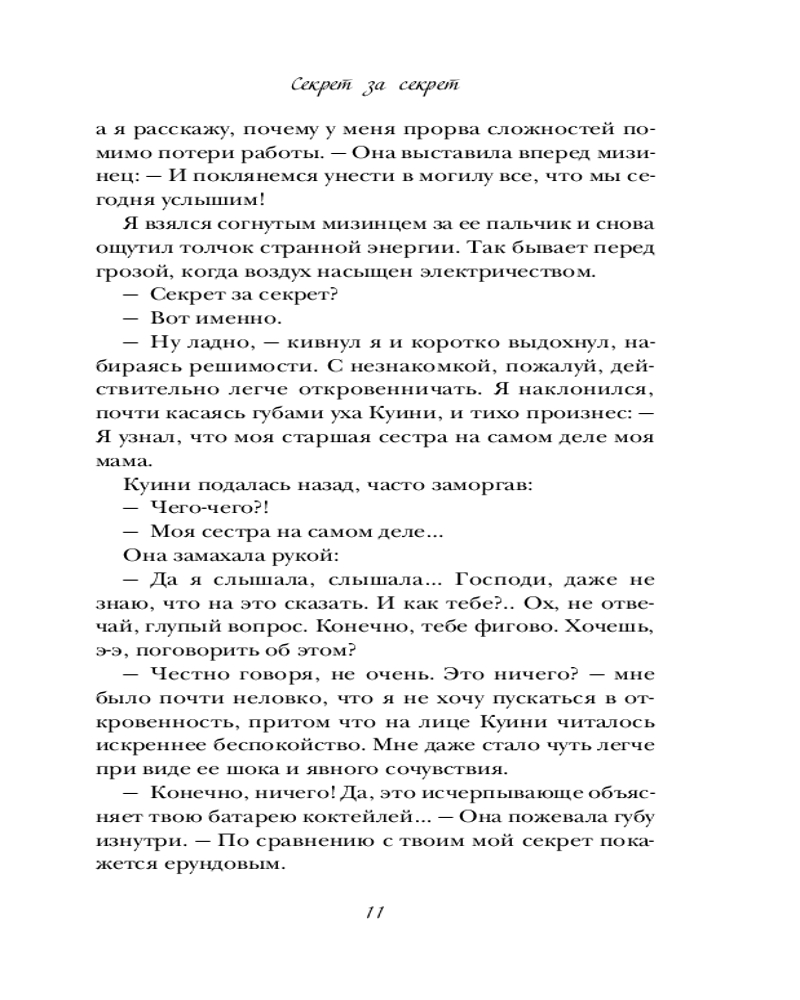 Секрет за секрет

а я расскажу, почему у меня прорва сложностей помимо потери работы. — Она выставила вперед мизинец: — И поклянемся унести в могилу все, что мы сегодня услышим!

Я взялся согнутым мизинцем за ее пальчик и снова ощутил толчок странной энергии. Так бывает перед грозой, когда воздух насыщен электричеством.

— Секрет за секрет?

— Вот именно.

— Ну ладно, — кивнул я и коротко выдохнул, набираясь решимости. С незнакомкой, пожалуй, действительно легче откровенничать. Я наклонился, почти касаясь губами уха Куини, и тихо произнес: — Я узнал, что моя старшая сестра на самом деле моя мама.

Куини подалась назад, часто заморгав:

— Чего-чего?!

— Моя сестра на самом деле...

Она замахала рукой:

— Да я слышала, слышала... Господи, даже не знаю, что на это сказать. И как тебе?.. Ох, не отвечай, глупый вопрос. Конечно, тебе фигово. Хочешь, э-э, поговорить об этом?

— Честно говоря, не очень. Это ничего? — мне было почти неловко, что я не хочу пускаться в откровенность, притом что на лице Куини читалось искреннее беспокойство. Мне даже стало чуть легче при виде ее шока и явного сочувствия.

— Конечно, ничего! Да, это исчерпывающе объясняет твою батарею коктейлей... — Она пожевала губу изнутри. — По сравнению с твоим мой секрет покажется ерундовым.

11